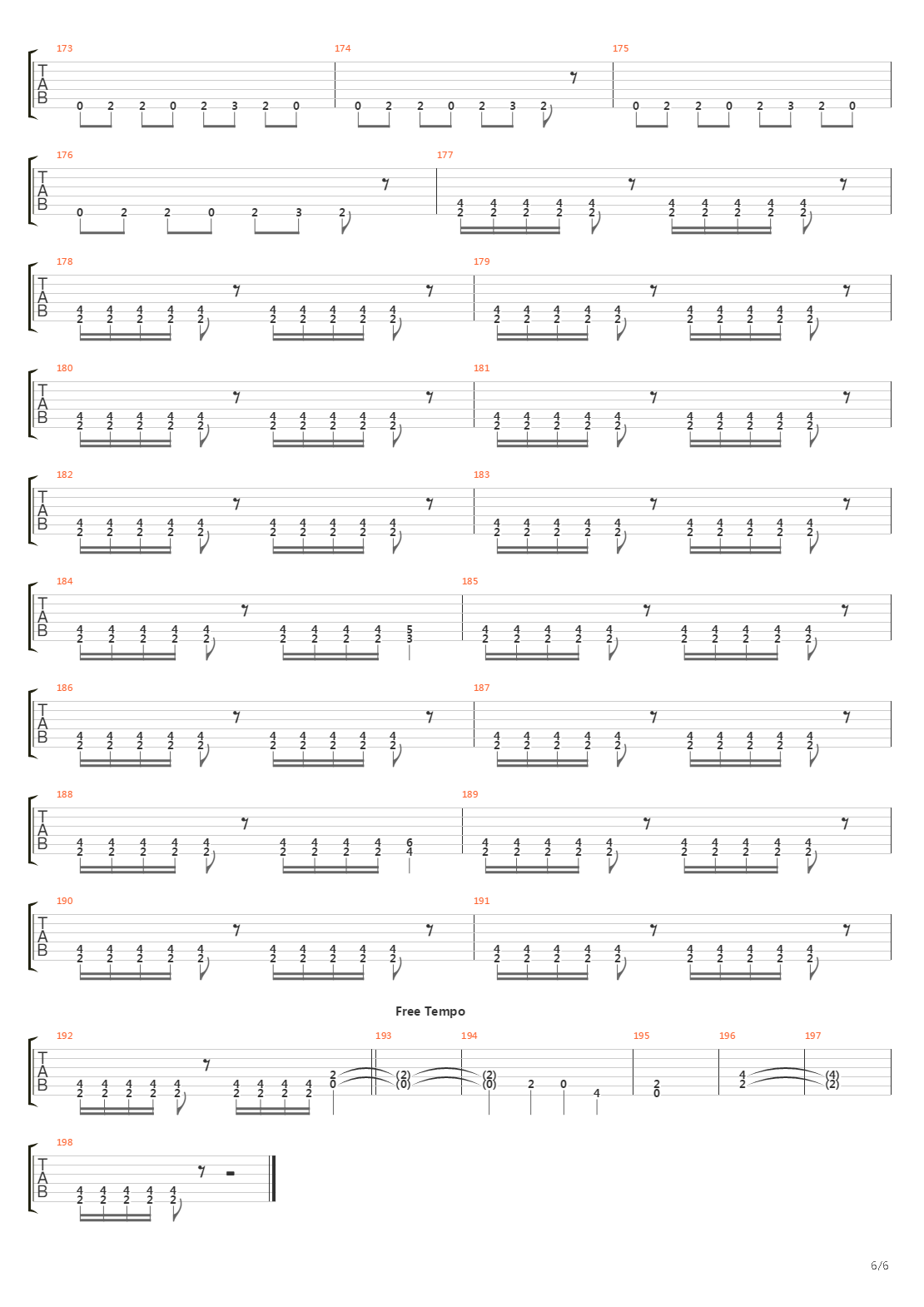 173
T
A
B
0 2 2 0 2 3 2 0

174
0 2 2 0 2 3 2

175
0 2 2 0 2 3 2 0

176
T
A
B
0 2 2 0 2 3 2

177
4 4 4 4 4 4 4 4 4 4
2 2 2 2 2 2 2 2 2 2

178
T
A
B
4 4 4 4 4 4 4 4 4 4
2 2 2 2 2 2 2 2 2 2

179
4 4 4 4 4 4 4 4 4 4
2 2 2 2 2 2 2 2 2 2

180
T
A
B
4 4 4 4 4 4 4 4 4 4
2 2 2 2 2 2 2 2 2 2

181
4 4 4 4 4 4 4 4 4 4
2 2 2 2 2 2 2 2 2 2

182
T
A
B
4 4 4 4 4 4 4 4 4 4
2 2 2 2 2 2 2 2 2 2

183
4 4 4 4 4 4 4 4 4 4
2 2 2 2 2 2 2 2 2 2

184
T
A
B
4 4 4 4 4 4 4 4 4 5
2 2 2 2 2 2 2 2 2 3

185
4 4 4 4 4 4 4 4 4 4
2 2 2 2 2 2 2 2 2 2

186
T
A
B
4 4 4 4 4 4 4 4 4 4
2 2 2 2 2 2 2 2 2 2

187
4 4 4 4 4 4 4 4 4 4
2 2 2 2 2 2 2 2 2 2

188
T
A
B
4 4 4 4 4 4 4 4 4 6
2 2 2 2 2 2 2 2 2 4

189
4 4 4 4 4 4 4 4 4 4
2 2 2 2 2 2 2 2 2 2

190
T
A
B
4 4 4 4 4 4 4 4 4 4
2 2 2 2 2 2 2 2 2 2

191
4 4 4 4 4 4 4 4 4 4
2 2 2 2 2 2 2 2 2 2

Free Tempo

192
T
A
B
4 4 4 4 4 4 4 4 4 2
2 2 2 2 2 2 2 2 2 0

193
(2)
(0)

194
(2)
(0) 2 0 4

195
2
0

196
4
2

197
(4)
(2)

198
T
A
B
4 4 4 4 4
2 2 2 2 2

6/6